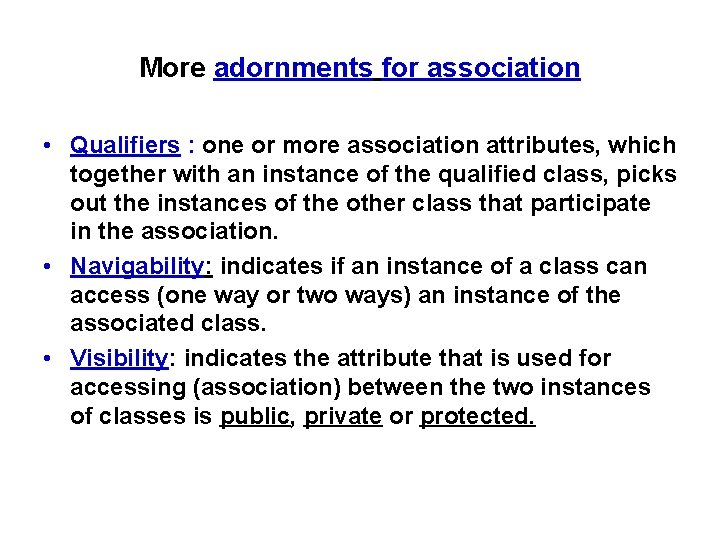 More adornments for association

• Qualifiers : one or more association attributes, which together with an instance of the qualified class, picks out the instances of the other class that participate in the association.

• Navigability: indicates if an instance of a class can access (one way or two ways) an instance of the associated class.

• Visibility: indicates the attribute that is used for accessing (association) between the two instances of classes is public, private or protected.